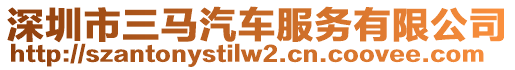 深圳市三马汽车服务有限公司
http://szantonystilw2.cn.coovee.com